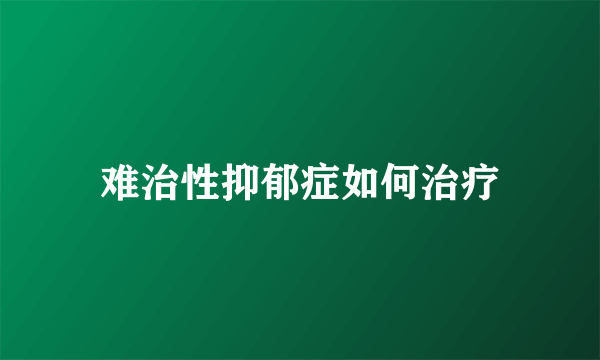 难治性抑郁症如何治疗